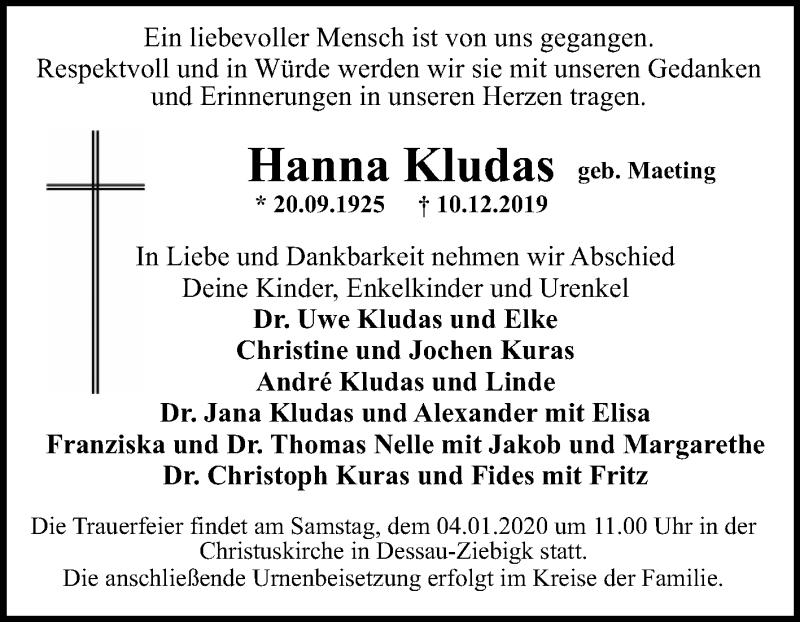 Ein liebevoller Mensch ist von uns gegangen.
Respektvoll und in Würde werden wir sie mit unseren Gedanken und Erinnerungen in unseren Herzen tragen.

Hanna Kludas geb. Maeting
* 20.09.1925 † 10.12.2019

In Liebe und Dankbarkeit nehmen wir Abschied
Deine Kinder, Enkelkinder und Urenkel
Dr. Uwe Kludas und Elke
Christine und Jochen Kuras
André Kludas und Linde
Dr. Jana Kludas und Alexander mit Elisa
Franziska und Dr. Thomas Nelle mit Jakob und Margarethe
Dr. Christoph Kuras und Fides mit Fritz

Die Trauerfeier findet am Samstag, dem 04.01.2020 um 11.00 Uhr in der Christuskirche in Dessau-Ziebigk statt.
Die anschließende Urnenbeisetzung erfolgt im Kreise der Familie.